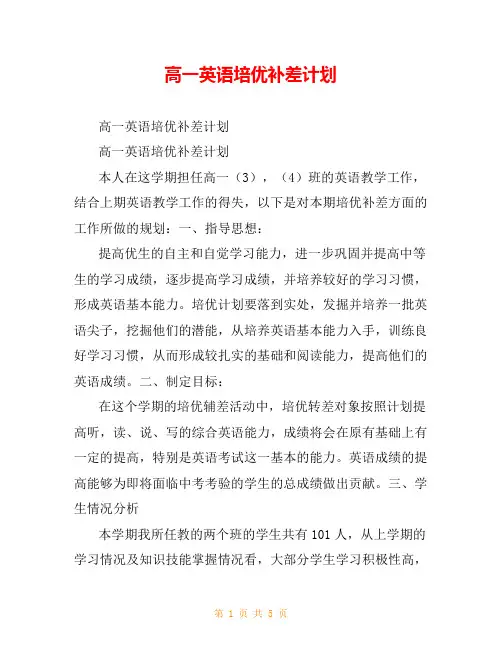 高一英语培优补差计划

高一英语培优补差计划

高一英语培优补差计划

本人在这学期担任高一（3），（4）班的英语教学工作，结合上期英语教学工作的得失，以下是对本期培优补差方面的工作所做的规划：一、指导思想：

提高优生的自主和自觉学习能力，进一步巩固并提高中等生的学习成绩，逐步提高学习成绩，并培养较好的学习习惯，形成英语基本能力。培优计划要落到实处，发掘并培养一批英语尖子，挖掘他们的潜能，从培养英语基本能力入手，训练良好学习习惯，从而形成较扎实的基础和阅读能力，提高他们的英语成绩。二、制定目标：

在这个学期的培优辅差活动中，培优转差对象按照计划提高听，读、说、写的综合英语能力，成绩将会在原有基础上有一定的提高，特别是英语考试这一基本的能力。英语成绩的提高能够为即将面临中考考验的学生的总成绩做出贡献。三、学生情况分析

本学期我所任教的两个班的学生共有 101 人，从上学期的学习情况及知识技能掌握情况看，大部分学生学习积极性高，

第 1 页 共 5 页